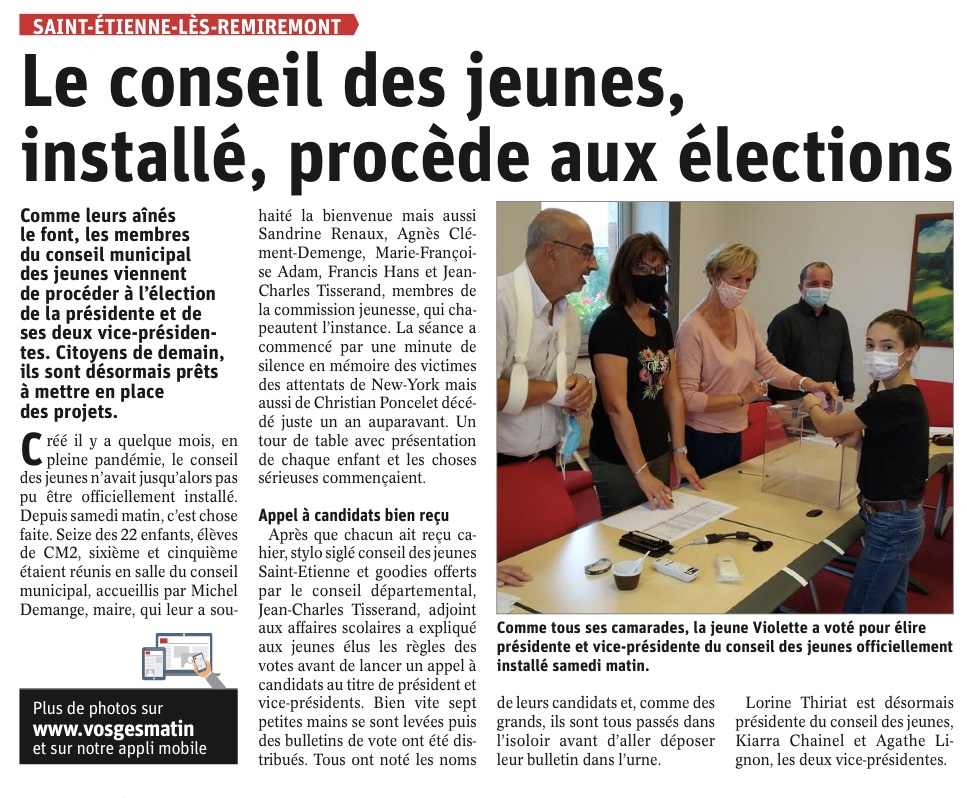 SAINT-ÉTIENNE-LÈS-REMIREMONT

Le conseil des jeunes, installé, procède aux élections

Comme leurs aînés le font, les membres du conseil municipal des jeunes viennent de procéder à l'élection de la présidente et de ses deux vice-présidentes. Citoyens de demain, ils sont désormais prêts à mettre en place des projets.

Créé il y a quelque mois, en pleine pandémie, le conseil des jeunes n'avait jusqu'alors pas pu être officiellement installé. Depuis samedi matin, c'est chose faite. Seize des 22 enfants, élèves de CM2, sixième et cinquième étaient réunis en salle du conseil municipal, accueillis par Michel Demange, maire, qui leur a souhaité la bienvenue mais aussi Sandrine Renaux, Agnès Clément-Demenge, Marie-Françoise Adam, Francis Hans et Jean-Charles Tisserand, membres de la commission jeunesse, qui chapeautent l'instance. La séance a commencé par une minute de silence en mémoire des victimes des attentats de New-York mais aussi de Christian Poncelet décédé juste un an auparavant. Un tour de table avec présentation de chaque enfant et les choses sérieuses commençaient.

Appel à candidats bien reçu

Après que chacun ait reçu cahier, stylo siglé conseil des jeunes Saint-Etienne et goodies offerts par le conseil départemental, Jean-Charles Tisserand, adjoint aux affaires scolaires a expliqué aux jeunes élus les règles des votes avant de lancer un appel à candidats au titre de président et vice-présidents. Bien vite sept petites mains se sont levées puis des bulletins de vote ont été distribués. Tous ont noté les noms de leurs candidats et, comme des grands, ils sont tous passés dans l'isoloir avant d'aller déposer leur bulletin dans l'urne.

Lorine Thiriat est désormais présidente du conseil des jeunes, Kiarra Chainel et Agathe Lignon, les deux vice-présidentes.

Comme tous ses camarades, la jeune Violette a voté pour élire présidente et vice-présidente du conseil des jeunes officiellement installé samedi matin.

Plus de photos sur
www.vosgesmatin
et sur notre appli mobile